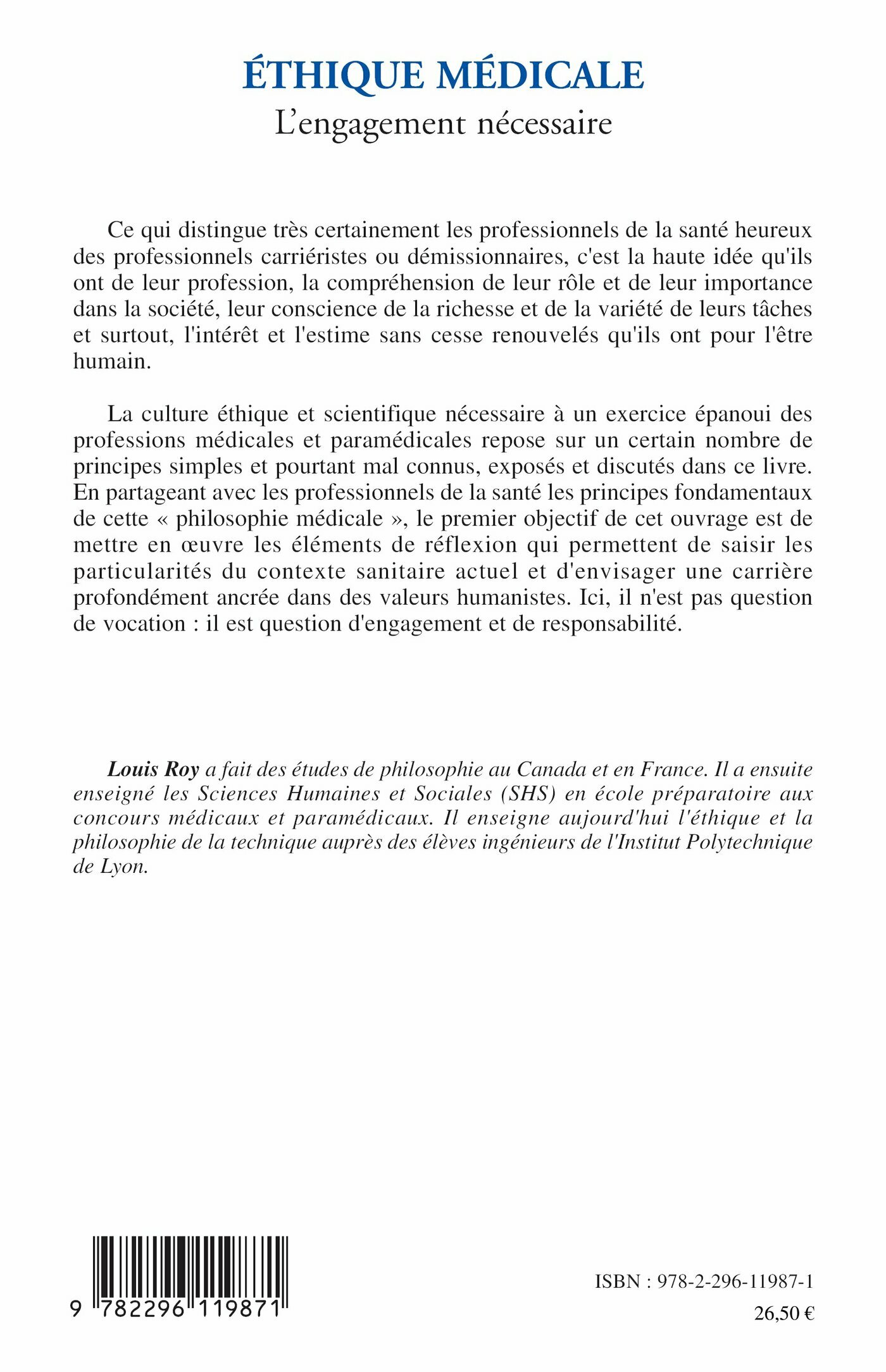 ÉTHIQUE MÉDICALE
L'engagement nécessaire

Ce qui distingue très certainement les professionnels de la santé heureux des professionnels carriéristes ou démissionnaires, c'est la haute idée qu'ils ont de leur profession, la compréhension de leur rôle et de leur importance dans la société, leur conscience de la richesse et de la variété de leurs tâches et surtout, l'intérêt et l'estime sans cesse renouvelés qu'ils ont pour l'être humain.

La culture éthique et scientifique nécessaire à un exercice épanoui des professions médicales et paramédicales repose sur un certain nombre de principes simples et pourtant mal connus, exposés et discutés dans ce livre. En partageant avec les professionnels de la santé les principes fondamentaux de cette « philosophie médicale », le premier objectif de cet ouvrage est de mettre en œuvre les éléments de réflexion qui permettent de saisir les particularités du contexte sanitaire actuel et d'envisager une carrière profondément ancrée dans des valeurs humanistes. Ici, il n'est pas question de vocation : il est question d'engagement et de responsabilité.

Louis Roy a fait des études de philosophie au Canada et en France. Il a ensuite enseigné les Sciences Humaines et Sociales (SHS) en école préparatoire aux concours médicaux et paramédicaux. Il enseigne aujourd'hui l'éthique et la philosophie de la technique auprès des élèves ingénieurs de l'Institut Polytechnique de Lyon.

9 782296 119871

ISBN : 978-2-296-11987-1
26,50 €